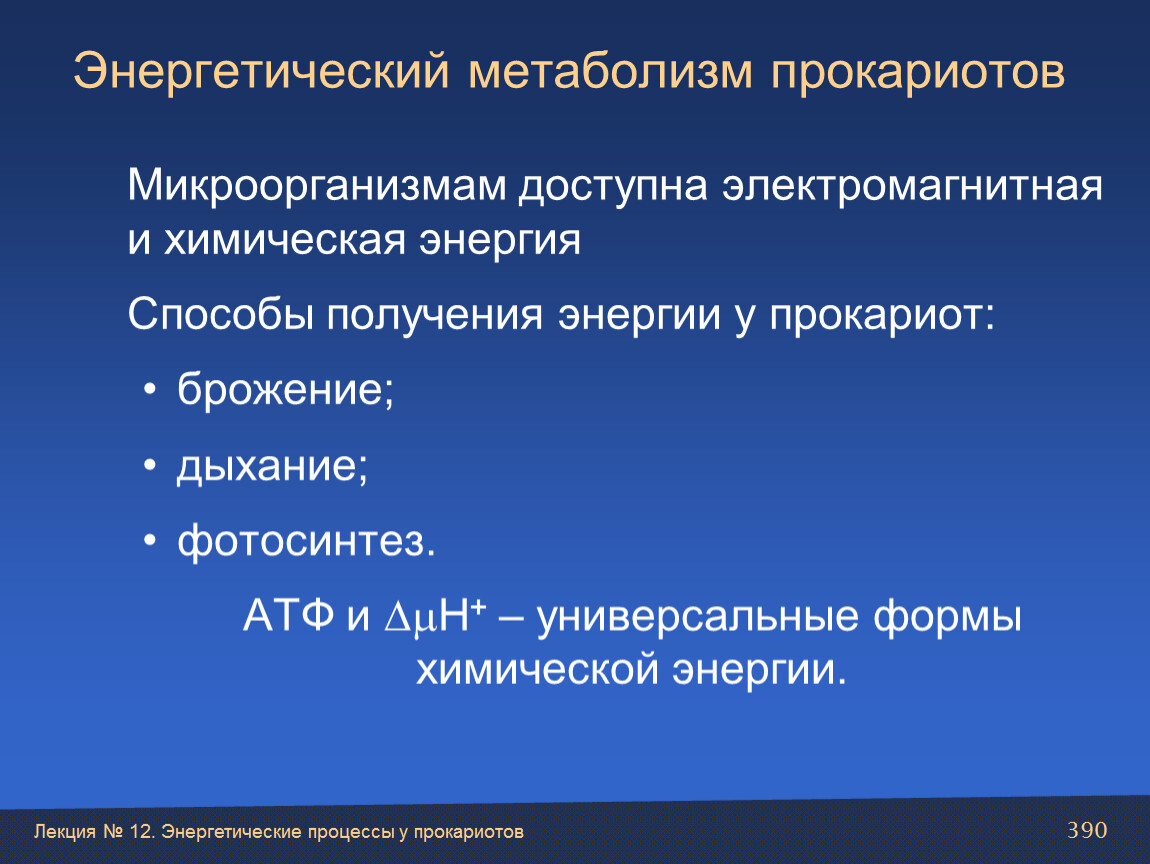 Энергетический метаболизм прокариотов

Микроорганизмам доступна электромагнитная и химическая энергия

Способы получения энергии у прокариот:

• брожение;

• дыхание;

• фотосинтез.

АТФ и $\Delta\mu H^+$ – универсальные формы химической энергии.

Лекция № 12. Энергетические процессы у прокариотов

390